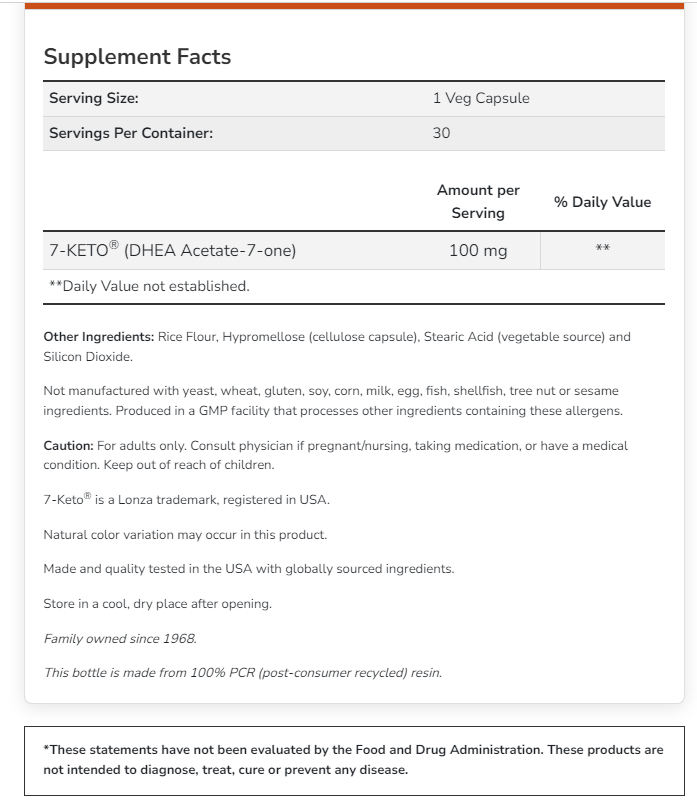 Supplement Facts

| Serving Size: | 1 Veg Capsule |
|---|---|
| Servings Per Container: | 30 |

| | Amount per Serving | % Daily Value |
|---|---|---|
| 7-KETO® (DHEA Acetate-7-one) | 100 mg | ** |

**Daily Value not established.

Other Ingredients: Rice Flour, Hypromellose (cellulose capsule), Stearic Acid (vegetable source) and Silicon Dioxide.

Not manufactured with yeast, wheat, gluten, soy, corn, milk, egg, fish, shellfish, tree nut or sesame ingredients. Produced in a GMP facility that processes other ingredients containing these allergens.

Caution: For adults only. Consult physician if pregnant/nursing, taking medication, or have a medical condition. Keep out of reach of children.

7-Keto® is a Lonza trademark, registered in USA.

Natural color variation may occur in this product.

Made and quality tested in the USA with globally sourced ingredients.

Store in a cool, dry place after opening.

Family owned since 1968.

This bottle is made from 100% PCR (post-consumer recycled) resin.

*These statements have not been evaluated by the Food and Drug Administration. These products are not intended to diagnose, treat, cure or prevent any disease.